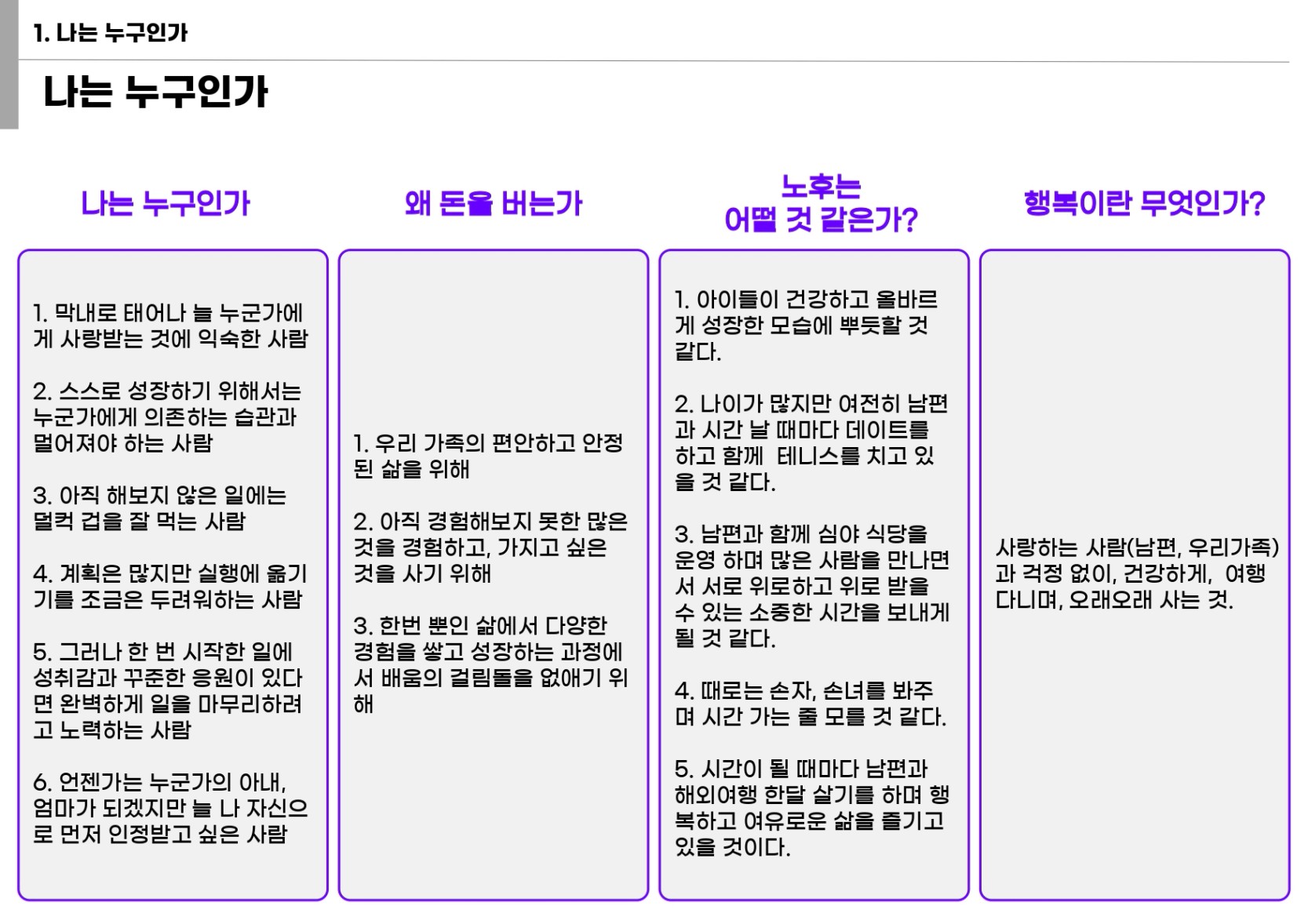 1. 나는 누구인가

나는 누구인가

나는 누구인가

1. 막내로 태어나 늘 누군가에게 사랑받는 것에 익숙한 사람

2. 스스로 성장하기 위해서는 누군가에게 의존하는 습관과 멀어져야 하는 사람

3. 아직 해보지 않은 일에는 덜컥 겁을 잘 먹는 사람

4. 계획은 많지만 실행에 옮기기를 조금은 두려워하는 사람

5. 그러나 한 번 시작한 일에 성취감과 꾸준한 응원이 있다면 완벽하게 일을 마무리하려고 노력하는 사람

6. 언젠가는 누군가의 아내, 엄마가 되겠지만 늘 나 자신으로 먼저 인정받고 싶은 사람

왜 돈을 버는가

1. 우리 가족의 편안하고 안정된 삶을 위해

2. 아직 경험해보지 못한 많은 것을 경험하고, 가지고 싶은 것을 사기 위해

3. 한번 뿐인 삶에서 다양한 경험을 쌓고 성장하는 과정에서 배움의 걸림돌을 없애기 위해

노후는
어떨 것 같은가?

1. 아이들이 건강하고 올바르게 성장한 모습에 뿌듯할 것 같다.

2. 나이가 많지만 여전히 남편과 시간 날 때마다 데이트를 하고 함께 테니스를 치고 있을 것 같다.

3. 남편과 함께 심야 식당을 운영 하며 많은 사람을 만나면서 서로 위로하고 위로 받을 수 있는 소중한 시간을 보내게 될 것 같다.

4. 때로는 손자, 손녀를 봐주며 시간 가는 줄 모를 것 같다.

5. 시간이 될 때마다 남편과 해외여행 한달 살기를 하며 행복하고 여유로운 삶을 즐기고 있을 것이다.

행복이란 무엇인가?

사랑하는 사람(남편, 우리가족)과 걱정 없이, 건강하게, 여행 다니며, 오래오래 사는 것.